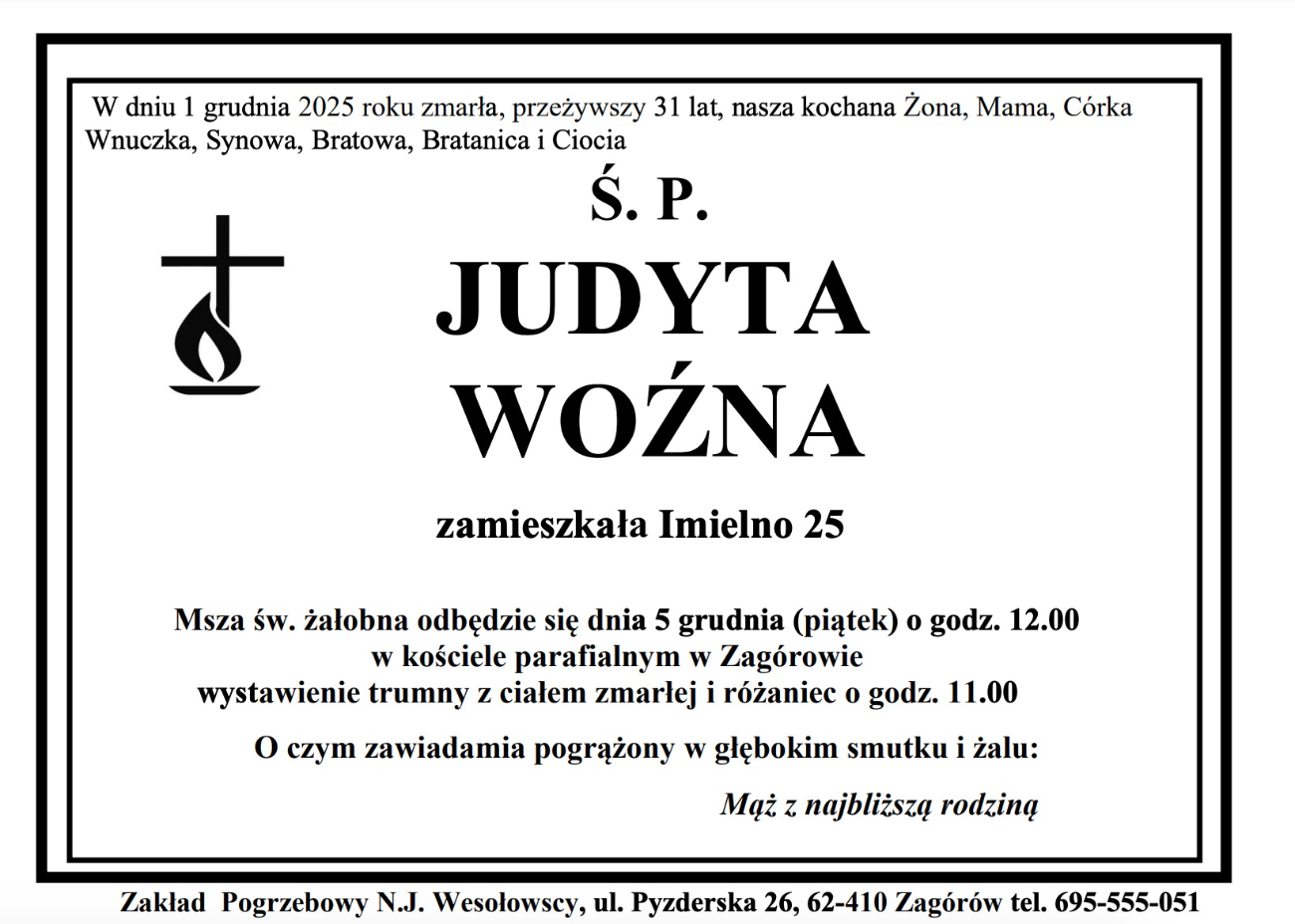 W dniu 1 grudnia 2025 roku zmarła, przeżywszy 31 lat, nasza kochana Żona, Mama, Córka Wnuczka, Synowa, Bratowa, Bratanica i Ciocia

Ś. P.

JUDYTA WOŹNA

zamieszkała Imielno 25

Msza św. żałobna odbędzie się dnia 5 grudnia (piątek) o godz. 12.00 w kościele parafialnym w Zagórowie wystawienie trumny z ciałem zmarłej i różaniec o godz. 11.00

O czym zawiadamia pogrążony w głębokim smutku i żalu:

Mąż z najbliższą rodziną

Zakład Pogrzebowy N.J. Wesołowscy, ul. Pyzderska 26, 62-410 Zagórów tel. 695-555-051